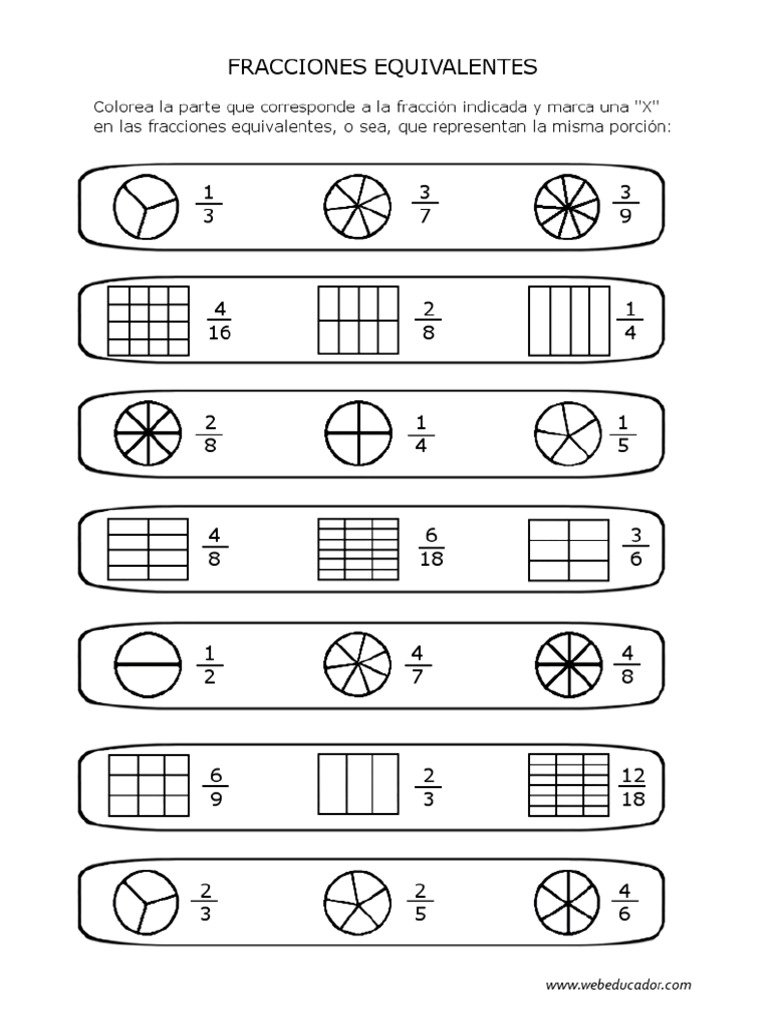 FRACCIONES EQUIVALENTES

Colorea la parte que corresponde a la fracción indicada y marca una "X" en las fracciones equivalentes, o sea, que representan la misma porción:

$\frac{1}{3}$ $\frac{3}{7}$ $\frac{3}{9}$

$\frac{4}{16}$ $\frac{2}{8}$ $\frac{1}{4}$

$\frac{2}{8}$ $\frac{1}{4}$ $\frac{1}{5}$

$\frac{4}{8}$ $\frac{6}{18}$ $\frac{3}{6}$

$\frac{1}{2}$ $\frac{4}{7}$ $\frac{4}{8}$

$\frac{6}{9}$ $\frac{2}{3}$ $\frac{12}{18}$

$\frac{2}{3}$ $\frac{2}{5}$ $\frac{4}{6}$

www.webeducador.com